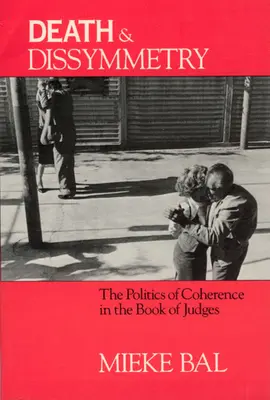 DEATH &
DISSYMMETRY

The Politics of Coherence in the Book of Judges

MIEKE BAL